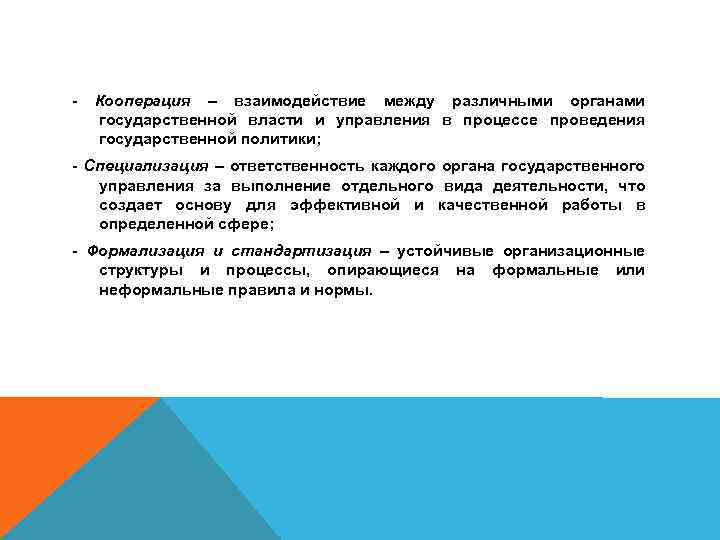 - Кооперация – взаимодействие между различными органами государственной власти и управления в процессе проведения государственной политики;

- Специализация – ответственность каждого органа государственного управления за выполнение отдельного вида деятельности, что создает основу для эффективной и качественной работы в определенной сфере;

- Формализация и стандартизация – устойчивые организационные структуры и процессы, опирающиеся на формальные или неформальные правила и нормы.